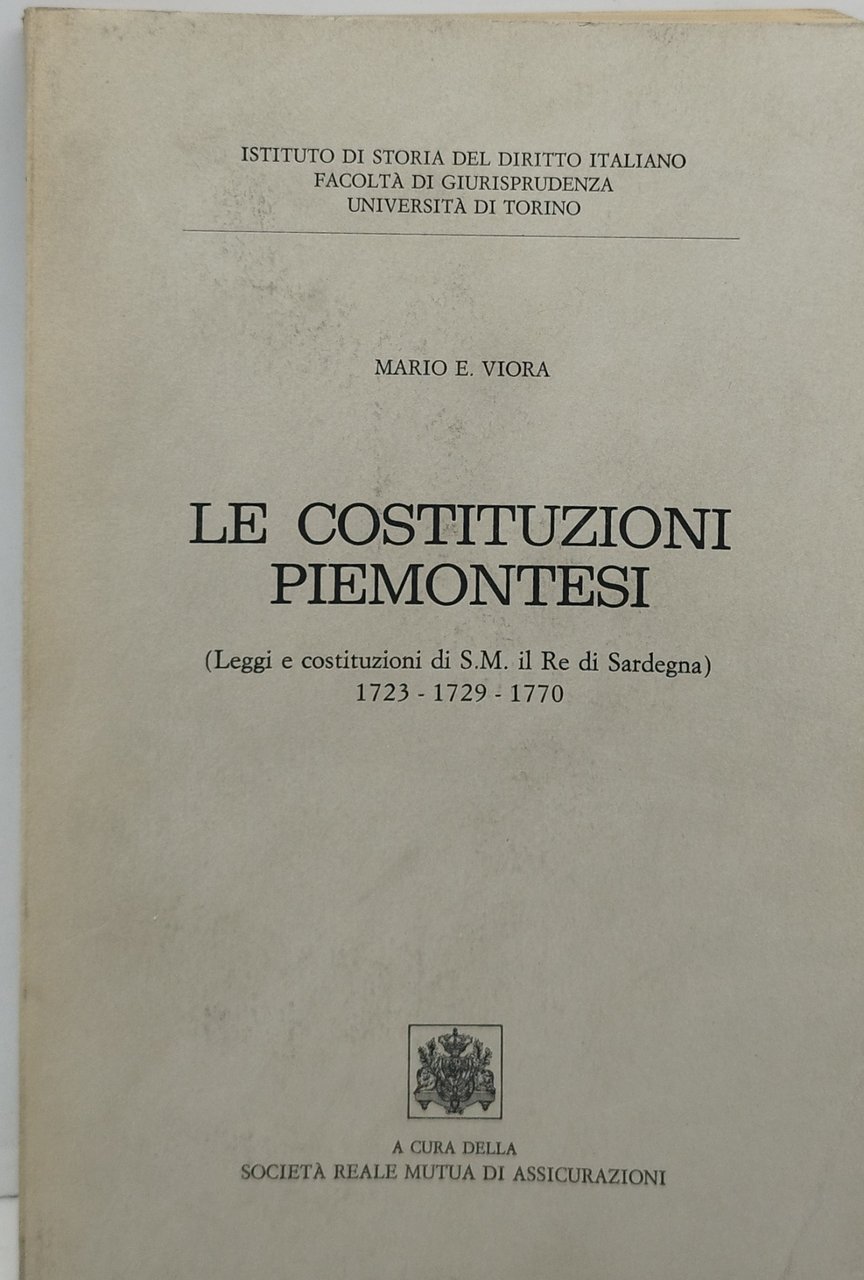 ISTITUTO DI STORIA DEL DIRITTO ITALIANO
FACOLTÀ DI GIURISPRUDENZA
UNIVERSITÀ DI TORINO

MARIO E. VIORA

LE COSTITUZIONI PIEMONTESI

(Leggi e costituzioni di S.M. il Re di Sardegna)
1723 - 1729 - 1770

A CURA DELLA
SOCIETÀ REALE MUTUA DI ASSICURAZIONI